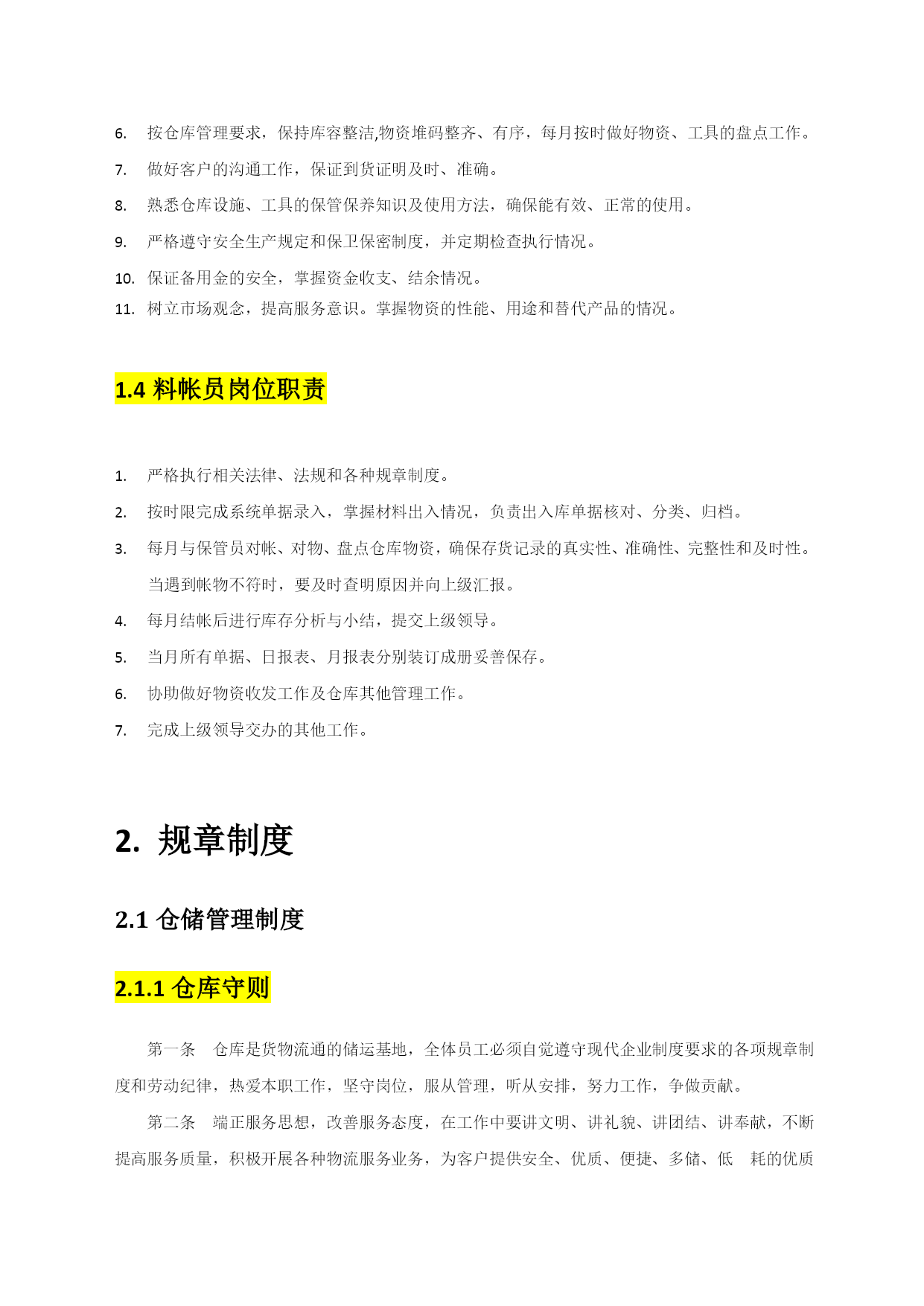 6. 按仓库管理要求，保持库容整洁,物资堆码整齐、有序，每月按时做好物资、工具的盘点工作。

7. 做好客户的沟通工作，保证到货证明及时、准确。

8. 熟悉仓库设施、工具的保管保养知识及使用方法，确保能有效、正常的使用。

9. 严格遵守安全生产规定和保卫保密制度，并定期检查执行情况。

10. 保证备用金的安全，掌握资金收支、结余情况。

11. 树立市场观念，提高服务意识。掌握物资的性能、用途和替代产品的情况。

1.4 料帐员岗位职责

1. 严格执行相关法律、法规和各种规章制度。

2. 按时限完成系统单据录入，掌握材料出入情况，负责出入库单据核对、分类、归档。

3. 每月与保管员对帐、对物、盘点仓库物资，确保存货记录的真实性、准确性、完整性和及时性。当遇到帐物不符时，要及时查明原因并向上级汇报。

4. 每月结帐后进行库存分析与小结，提交上级领导。

5. 当月所有单据、日报表、月报表分别装订成册妥善保存。

6. 协助做好物资收发工作及仓库其他管理工作。

7. 完成上级领导交办的其他工作。

2. 规章制度

2.1 仓储管理制度

2.1.1 仓库守则

第一条 仓库是货物流通的储运基地，全体员工必须自觉遵守现代企业制度要求的各项规章制度和劳动纪律，热爱本职工作，坚守岗位，服从管理，听从安排，努力工作，争做贡献。

第二条 端正服务思想，改善服务态度，在工作中要讲文明、讲礼貌、讲团结、讲奉献，不断提高服务质量，积极开展各种物流服务业务，为客户提供安全、优质、便捷、多储、低 耗的优质